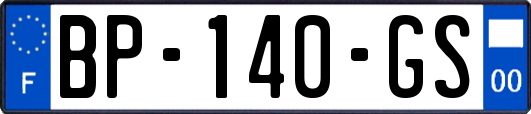 F
BP-140-GS
00